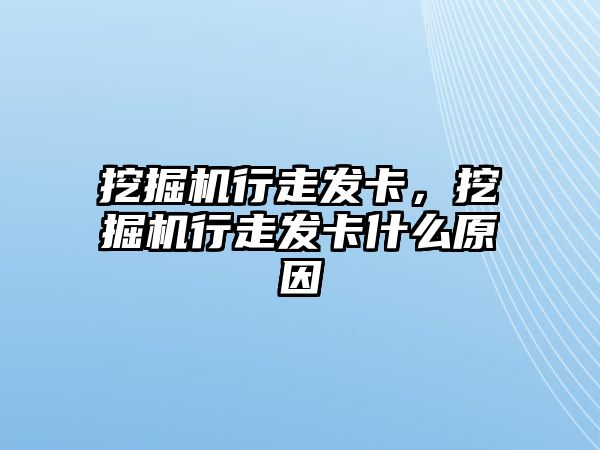 挖掘机行走发卡，挖掘机行走发卡什么原因